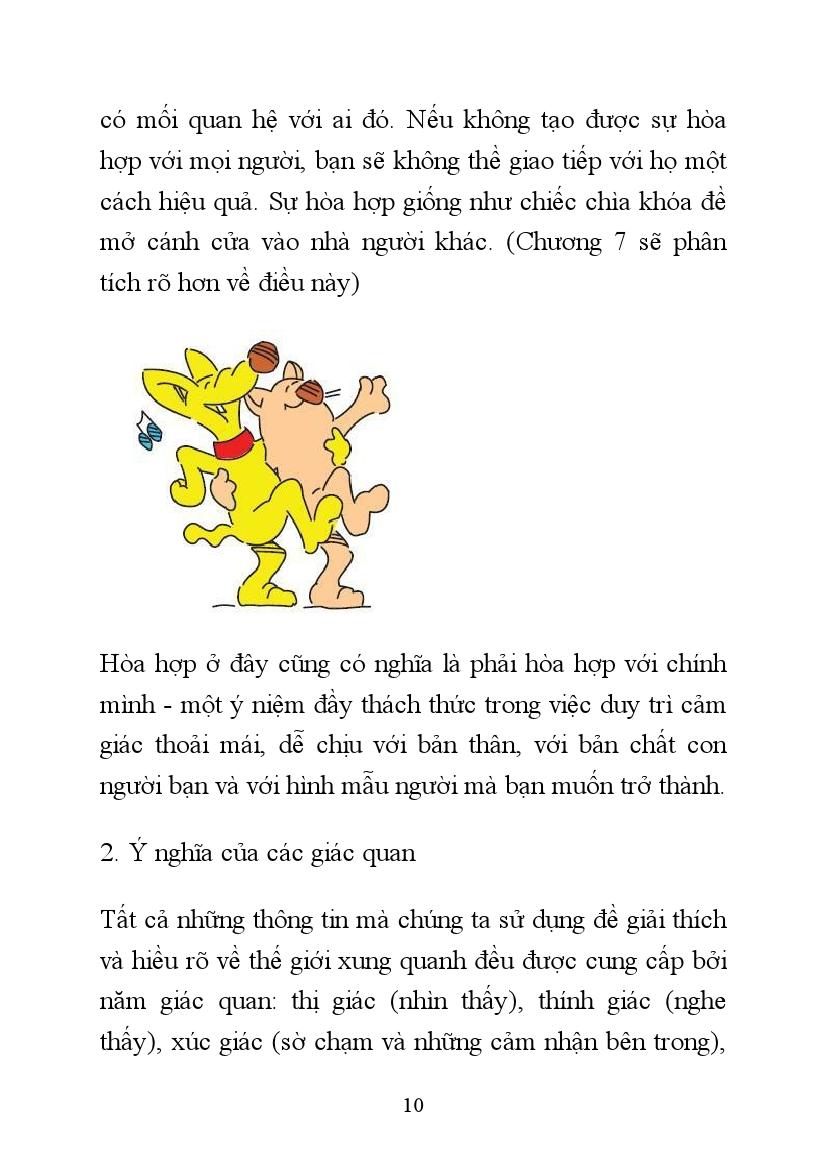 có mối quan hệ với ai đó. Nếu không tạo được sự hòa hợp với mọi người, bạn sẽ không thể giao tiếp với họ một cách hiệu quả. Sự hòa hợp giống như chiếc chìa khóa để mở cánh cửa vào nhà người khác. (Chương 7 sẽ phân tích rõ hơn về điều này)

Hòa hợp ở đây cũng có nghĩa là phải hòa hợp với chính mình - một ý niệm đầy thách thức trong việc duy trì cảm giác thoải mái, dễ chịu với bản thân, với bản chất con người bạn và với hình mẫu người mà bạn muốn trở thành.

2. Ý nghĩa của các giác quan

Tất cả những thông tin mà chúng ta sử dụng để giải thích và hiểu rõ về thế giới xung quanh đều được cung cấp bởi năm giác quan: thị giác (nhìn thấy), thính giác (nghe thấy), xúc giác (sờ chạm và những cảm nhận bên trong),

10